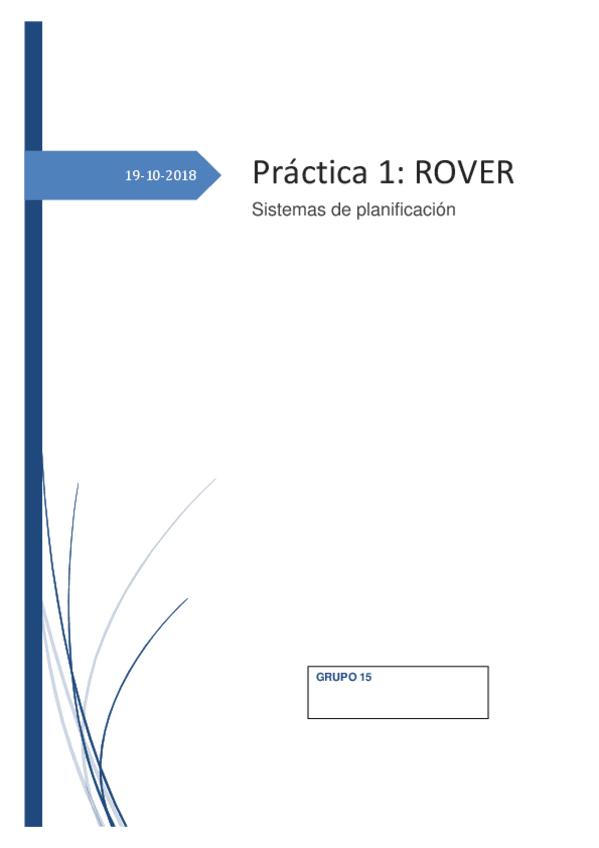 19-10-2018

Práctica 1: ROVER

Sistemas de planificación

GRUPO 15